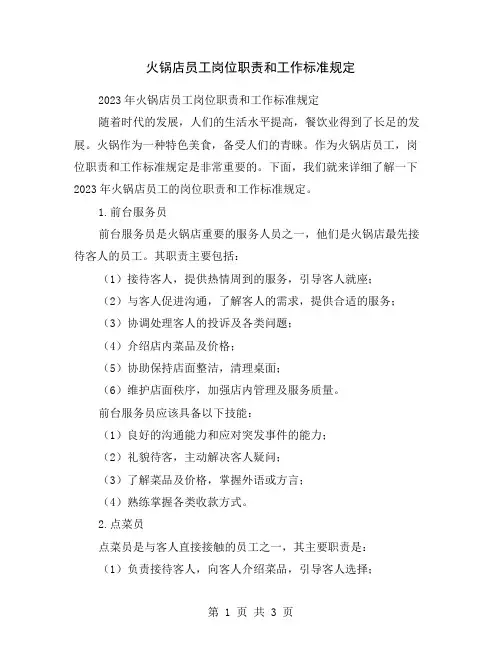 火锅店员工岗位职责和工作标准规定

2023年火锅店员工岗位职责和工作标准规定

随着时代的发展，人们的生活水平提高，餐饮业得到了长足的发展。火锅作为一种特色美食，备受人们的青睐。作为火锅店员工，岗位职责和工作标准规定是非常重要的。下面，我们就来详细了解一下2023年火锅店员工的岗位职责和工作标准规定。

1.前台服务员

前台服务员是火锅店重要的服务人员之一，他们是火锅店最先接待客人的员工。其职责主要包括：

（1）接待客人，提供热情周到的服务，引导客人就座；

（2）与客人促进沟通，了解客人的需求，提供合适的服务；

（3）协调处理客人的投诉及各类问题；

（4）介绍店内菜品及价格；

（5）协助保持店面整洁，清理桌面；

（6）维护店面秩序，加强店内管理及服务质量。

前台服务员应该具备以下技能：

（1）良好的沟通能力和应对突发事件的能力；

（2）礼貌待客，主动解决客人疑问；

（3）了解菜品及价格，掌握外语或方言；

（4）熟练掌握各类收款方式。

2.点菜员

点菜员是与客人直接接触的员工之一，其主要职责是：

（1）负责接待客人，向客人介绍菜品，引导客人选择；

第 1 页 共 3 页